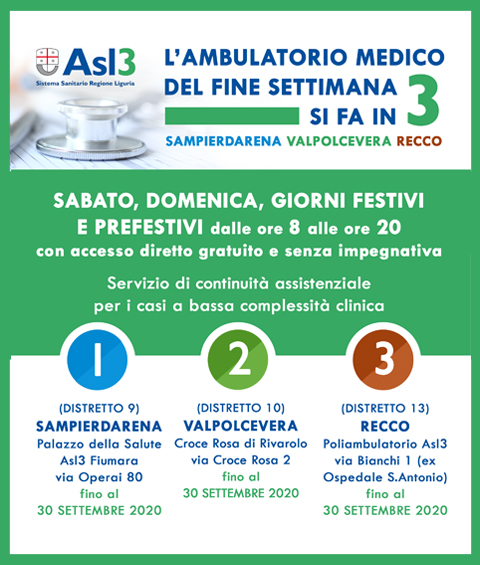 Asl3
Sistema Sanitario Regione Liguria

L'AMBULATORIO MEDICO DEL FINE SETTIMANA SI FA IN 3

SAMPIERDARENA VALPOLCEVERA RECCO

SABATO, DOMENICA, GIORNI FESTIVI E PREFESTIVI dalle ore 8 alle ore 20 con accesso diretto gratuito e senza impegnativa

Servizio di continuità assistenziale per i casi a bassa complessità clinica

1

(DISTRETTO 9)
SAMPIERDARENA
Palazzo della Salute Asl3 Fiumara via Operai 80
fino al
30 SETTEMBRE 2020

2

(DISTRETTO 10)
VALPOLCEVERA
Croce Rosa di Rivarolo via Croce Rosa 2
fino al
30 SETTEMBRE 2020

3

(DISTRETTO 13)
RECCO
Poliambulatorio Asl3 via Bianchi 1 (ex Ospedale S.Antonio)
fino al
30 SETTEMBRE 2020